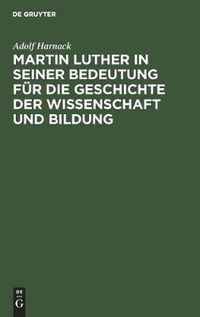 DE GRUYTER

Adolf Harnack

MARTIN LUTHER IN SEINER BEDEUTUNG FÜR DIE GESCHICHTE DER WISSENSCHAFT UND BILDUNG

DE
G